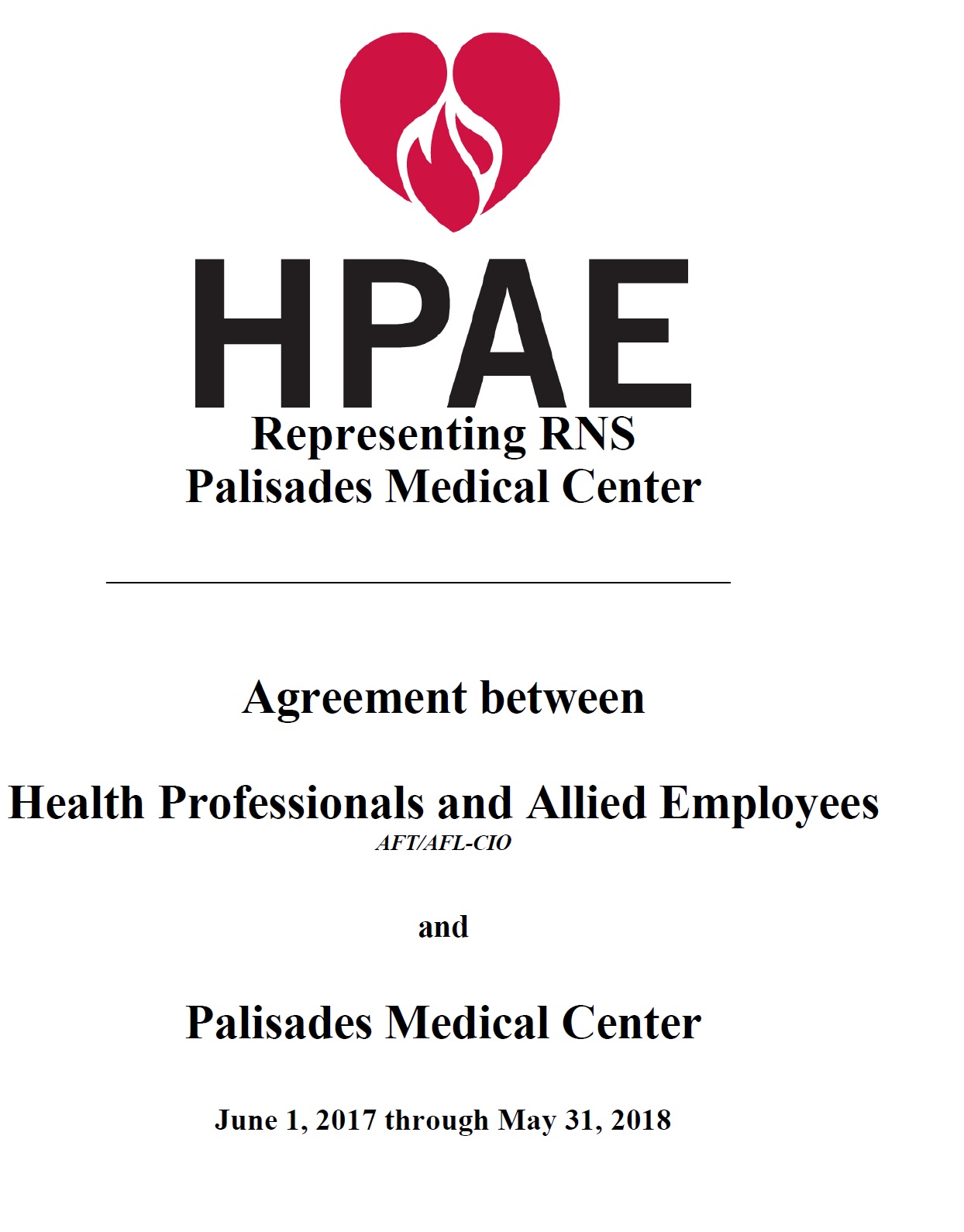 HPAE

Representing RNS
Palisades Medical Center

Agreement between

Health Professionals and Allied Employees
AFT/AFL-CIO

and

Palisades Medical Center

June 1, 2017 through May 31, 2018